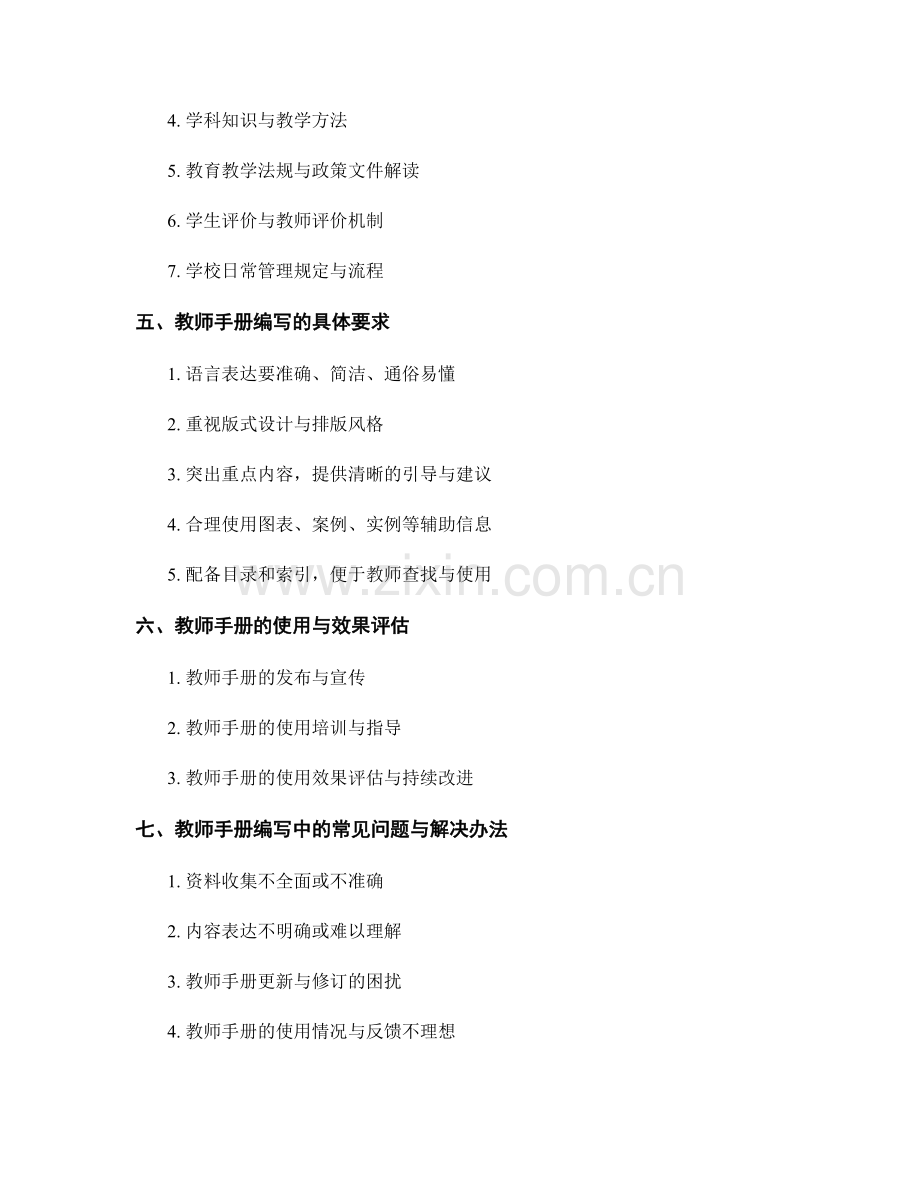 4.学科知识与教学方法

5.教育教学法规与政策文件解读

6.学生评价与教师评价机制

7.学校日常管理规定与流程

五、教师手册编写的具体要求

1.语言表达要准确、简洁、通俗易懂

2.重视版式设计与排版风格

3.突出重点内容，提供清晰的引导与建议

4.合理使用图表、案例、实例等辅助信息

5.配备目录和索引，便于教师查找与使用

六、教师手册的使用与效果评估

1.教师手册的发布与宣传

2.教师手册的使用培训与指导

3.教师手册的使用效果评估与持续改进

七、教师手册编写中的常见问题与解决办法

1.资料收集不全面或不准确

2.内容表达不明确或难以理解

3.教师手册更新与修订的困扰

4.教师手册的使用情况与反馈不理想

www.zixin.com.cn